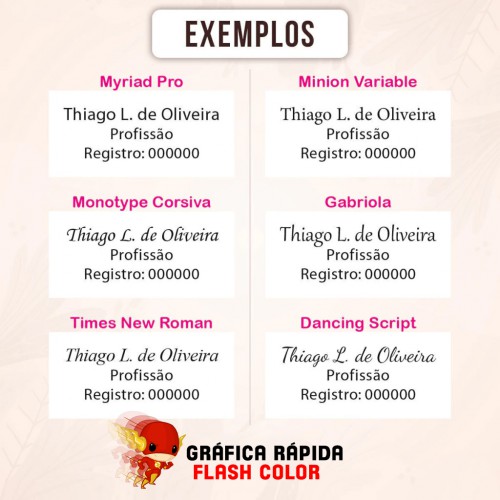 EXEMPLOS

Myriad Pro

Thiago L. de Oliveira
Profissão
Registro: 000000

Monotype Corsiva

Thiago L. de Oliveira
Profissão
Registro: 000000

Times New Roman

Thiago L. de Oliveira
Profissão
Registro: 000000

Minion Variable

Thiago L. de Oliveira
Profissão
Registro: 000000

Gabriola

Thiago L. de Oliveira
Profissão
Registro: 000000

Dancing Script

Thiago L. de Oliveira
Profissão
Registro: 000000

GRÁFICA RÁPIDA
FLASH COLOR